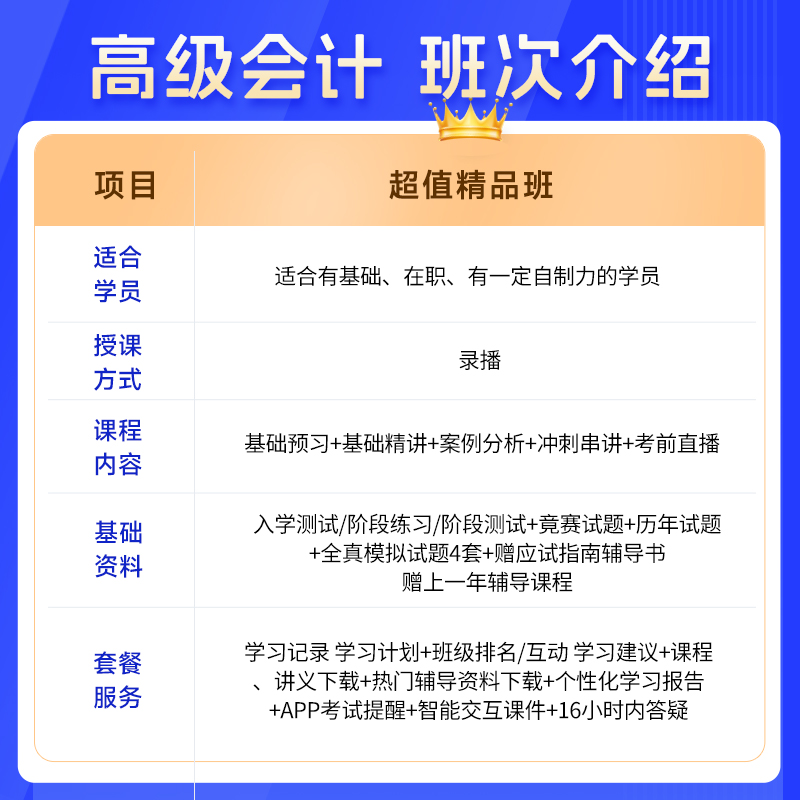 高级会计 班次介绍

| 项目 | 超值精品班 |
|---|---|
| 适合学员 | 适合有基础、在职、有一定自制力的学员 |
| 授课方式 | 录播 |
| 课程内容 | 基础预习+基础精讲+案例分析+冲刺串讲+考前直播 |
| 基础资料 | 入学测试/阶段练习/阶段测试+竞赛试题+历年试题+全真模拟试题4套+赠应试指南辅导书 赠上一年辅导课程 |
| 套餐服务 | 学习记录 学习计划+班级排名/互动 学习建议+课程、讲义下载+热门辅导资料下载+个性化学习报告+APP考试提醒+智能交互课件+16小时内答疑 |